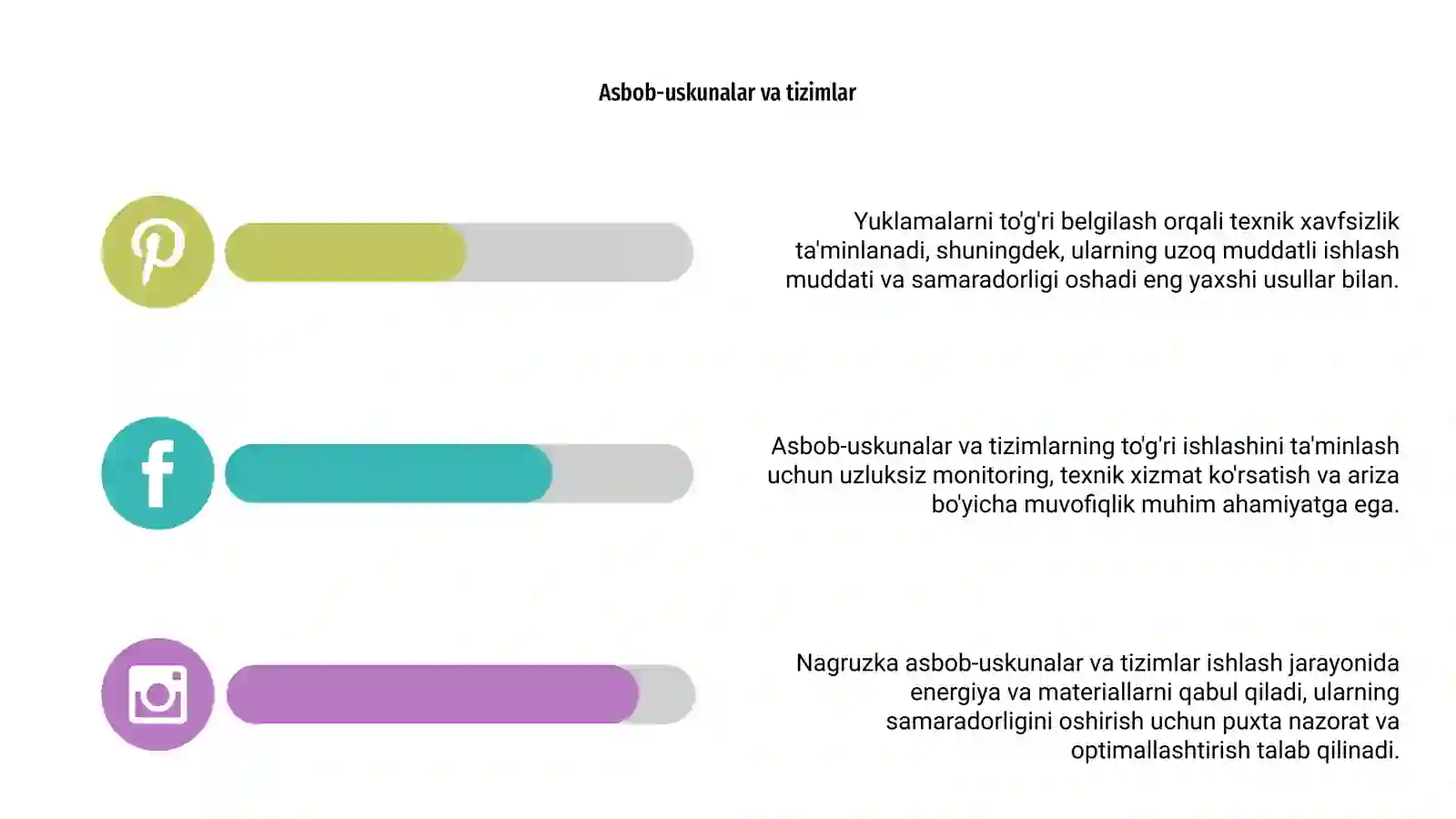 Asbob-uskunalar va tizimlar

Yuklamalarni to'g'ri belgilash orqali texnik xavfsizlik ta'minlanadi, shuningdek, ularning uzoq muddatli ishlash muddati va samaradorligi oshadi eng yaxshi usullar bilan.

Asbob-uskunalar va tizimlarning to'g'ri ishlashini ta'minlash uchun uzluksiz monitoring, texnik xizmat ko'rsatish va ariza bo'yicha muvofiqlik muhim ahamiyatga ega.

Nagruzka asbob-uskunalar va tizimlar ishlash jarayonida energiya va materiallarni qabul qiladi, ularning samaradorligini oshirish uchun puxta nazorat va optimallashtirish talab qilinadi.